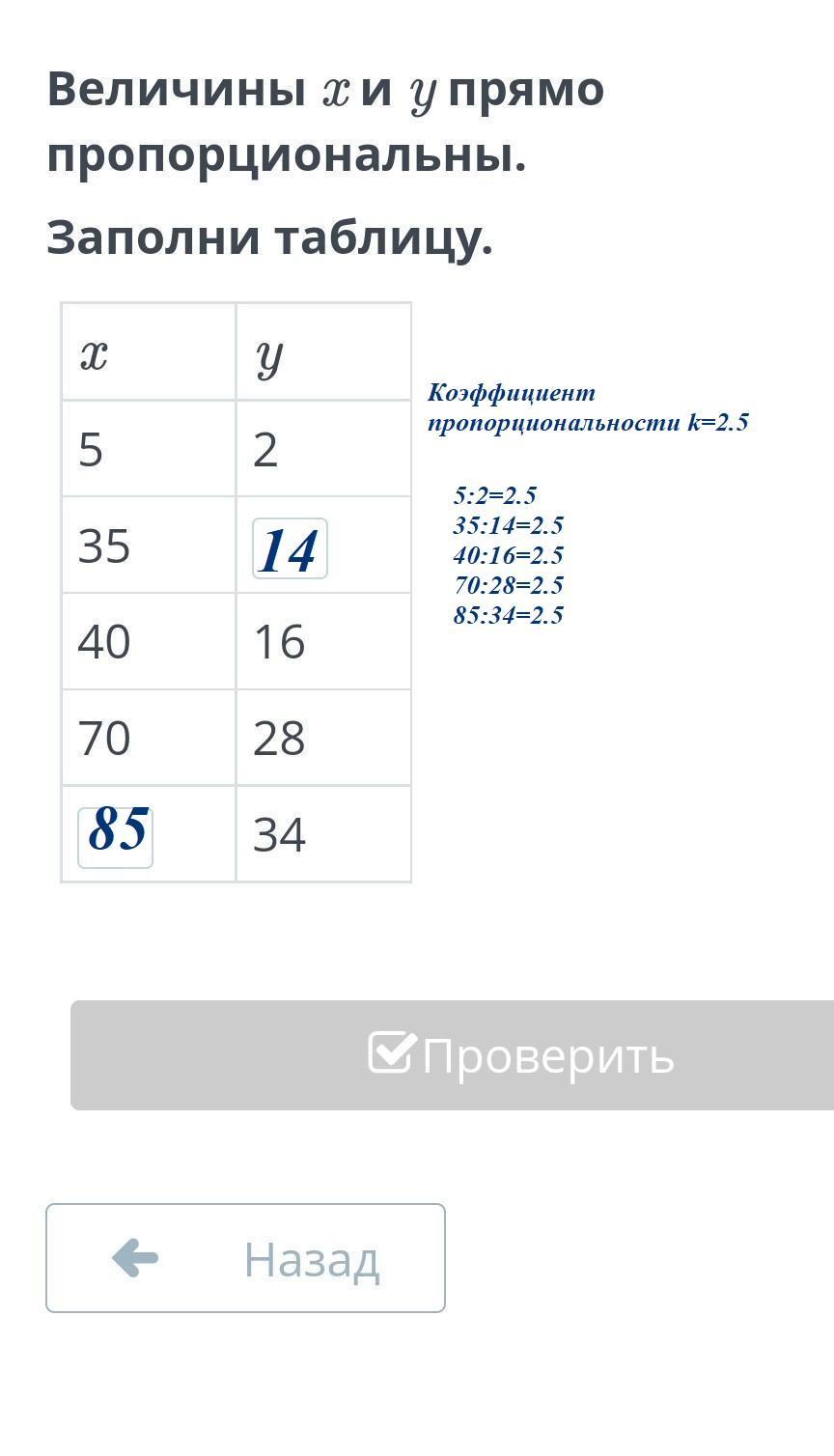 Величины $x$ и $y$ прямо пропорциональны.

Заполни таблицу.

| $x$ | $y$ |
|---|---|
| 5 | 2 |
| 35 | 14 |
| 40 | 16 |
| 70 | 28 |
| 85 | 34 |

Коэффициент пропорциональности k=2.5

5:2=2.5
35:14=2.5
40:16=2.5
70:28=2.5
85:34=2.5

Проверить

Назад